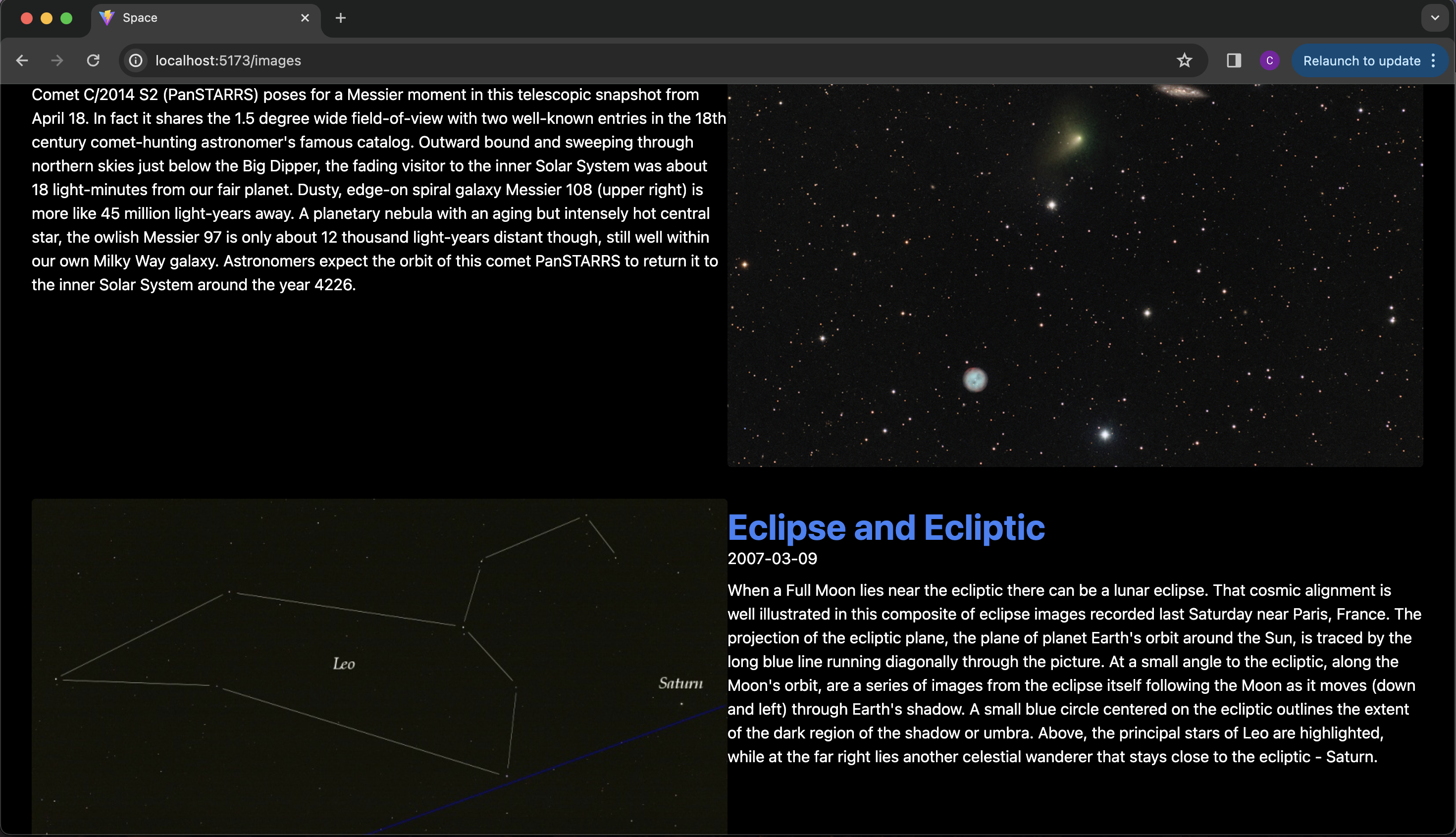 Space

localhost:5173/images

C

Relaunch to update

Comet C/2014 S2 (PanSTARRS) poses for a Messier moment in this telescopic snapshot from April 18. In fact it shares the 1.5 degree wide field-of-view with two well-known entries in the 18th century comet-hunting astronomer's famous catalog. Outward bound and sweeping through northern skies just below the Big Dipper, the fading visitor to the inner Solar System was about 18 light-minutes from our fair planet. Dusty, edge-on spiral galaxy Messier 108 (upper right) is more like 45 million light-years away. A planetary nebula with an aging but intensely hot central star, the owlish Messier 97 is only about 12 thousand light-years distant though, still well within our own Milky Way galaxy. Astronomers expect the orbit of this comet PanSTARRS to return it to the inner Solar System around the year 4226.

Leo

Saturn

Eclipse and Ecliptic

2007-03-09

When a Full Moon lies near the ecliptic there can be a lunar eclipse. That cosmic alignment is well illustrated in this composite of eclipse images recorded last Saturday near Paris, France. The projection of the ecliptic plane, the plane of planet Earth's orbit around the Sun, is traced by the long blue line running diagonally through the picture. At a small angle to the ecliptic, along the Moon's orbit, are a series of images from the eclipse itself following the Moon as it moves (down and left) through Earth's shadow. A small blue circle centered on the ecliptic outlines the extent of the dark region of the shadow or umbra. Above, the principal stars of Leo are highlighted, while at the far right lies another celestial wanderer that stays close to the ecliptic - Saturn.